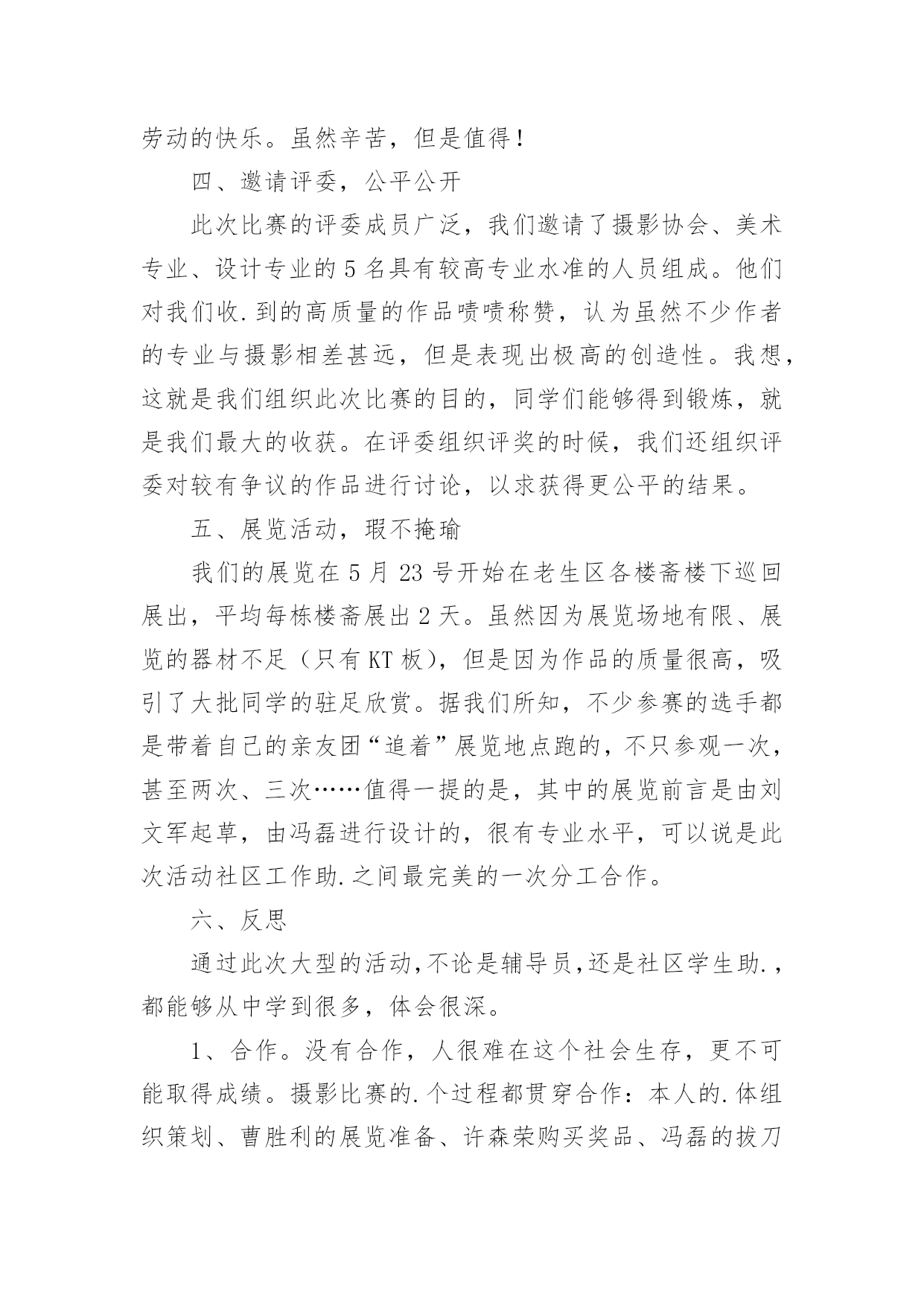 劳动的快乐。虽然辛苦，但是值得！

四、邀请评委，公平公开

此次比赛的评委成员广泛，我们邀请了摄影协会、美术专业、设计专业的5名具有较高专业水准的人员组成。他们对我们收.到的高质量的作品啧啧称赞，认为虽然不少作者的专业与摄影相差甚远，但是表现出极高的创造性。我想，这就是我们组织此次比赛的目的，同学们能够得到锻炼，就是我们最大的收获。在评委组织评奖的时候，我们还组织评委对较有争议的作品进行讨论，以求获得更公平的结果。

五、展览活动，瑕不掩瑜

我们的展览在5月23号开始在老生区各楼斋楼下巡回展出，平均每栋楼斋展出2天。虽然因为展览场地有限、展览的器材不足（只有KT板），但是因为作品的质量很高，吸引了大批同学的驻足欣赏。据我们所知，不少参赛的选手都是带着自己的亲友团“追着”展览地点跑的，不只参观一次，甚至两次、三次……值得一提的是，其中的展览前言是由刘文军起草，由冯磊进行设计的，很有专业水平，可以说是此次活动社区工作助.之间最完美的一次分工合作。

六、反思

通过此次大型的活动,不论是辅导员,还是社区学生助.，都能够从中学到很多，体会很深。

1、合作。没有合作，人很难在这个社会生存，更不可能取得成绩。摄影比赛的.个过程都贯穿合作：本人的.体组织策划、曹胜利的展览准备、许森荣购买奖品、冯磊的拔刀